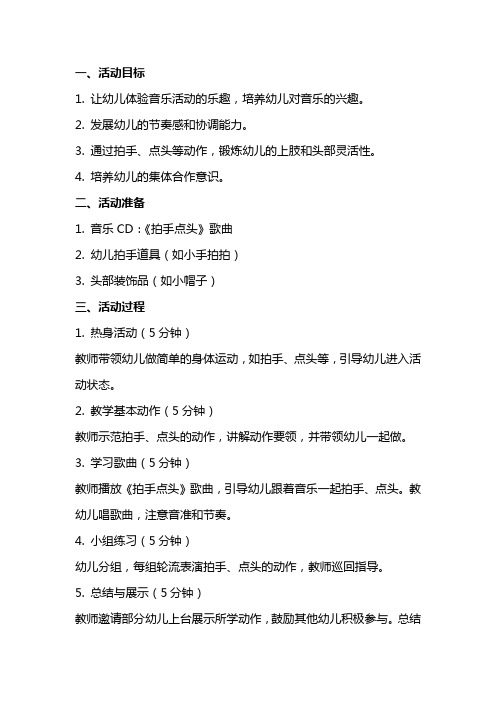 一、活动目标

1. 让幼儿体验音乐活动的乐趣，培养幼儿对音乐的兴趣。

2. 发展幼儿的节奏感和协调能力。

3. 通过拍手、点头等动作，锻炼幼儿的上肢和头部灵活性。

4. 培养幼儿的集体合作意识。

二、活动准备

1. 音乐 CD：《拍手点头》歌曲

2. 幼儿拍手道具（如小手拍拍）

3. 头部装饰品（如小帽子）

三、活动过程

1. 热身活动（5 分钟）

教师带领幼儿做简单的身体运动，如拍手、点头等，引导幼儿进入活动状态。

2. 教学基本动作（5 分钟）

教师示范拍手、点头的动作，讲解动作要领，并带领幼儿一起做。

3. 学习歌曲（5 分钟）

教师播放《拍手点头》歌曲，引导幼儿跟着音乐一起拍手、点头。教幼儿唱歌曲，注意音准和节奏。

4. 小组练习（5 分钟）

幼儿分组，每组轮流表演拍手、点头的动作，教师巡回指导。

5. 总结与展示（5 分钟）

教师邀请部分幼儿上台展示所学动作，鼓励其他幼儿积极参与。总结